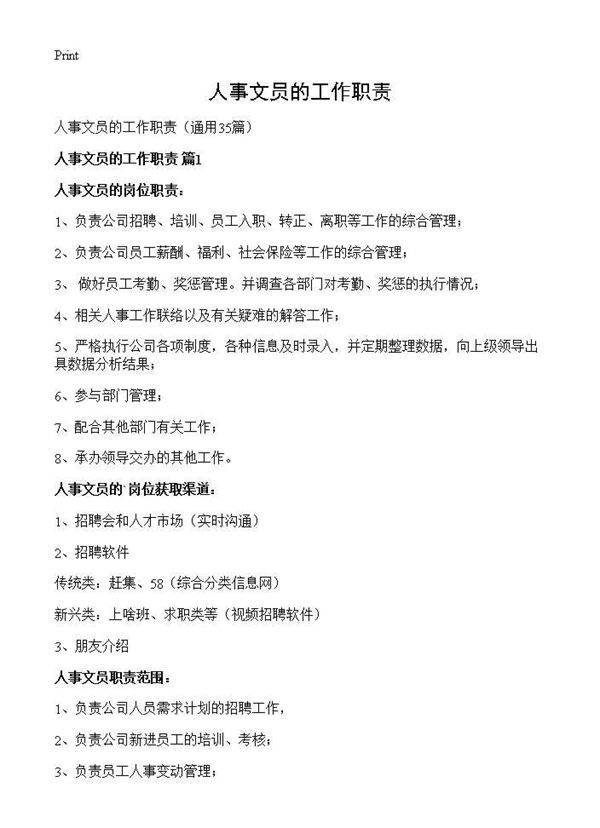 Print

人事文员的工作职责

人事文员的工作职责（通用35篇）

人事文员的工作职责 篇1

人事文员的岗位职责：

1、负责公司招聘、培训、员工入职、转正、离职等工作的综合管理；

2、负责公司员工薪酬、福利、社会保险等工作的综合管理；

3、 做好员工考勤、奖惩管理。并调查各部门对考勤、奖惩的执行情况；

4、相关人事工作联络以及有关疑难的解答工作；

5、严格执行公司各项制度，各种信息及时录入，并定期整理数据，向上级领导出具数据分析结果；

6、参与部门管理；

7、配合其他部门有关工作；

8、承办领导交办的其他工作。

人事文员的 岗位获取渠道：

1、招聘会和人才市场（实时沟通）

2、招聘软件

传统类：赶集、58（综合分类信息网）

新兴类：上啥班、求职类等（视频招聘软件）

3、朋友介绍

人事文员职责范围：

1、负责公司人员需求计划的招聘工作，

2、负责公司新进员工的培训、考核；

3、负责员工人事变动管理；